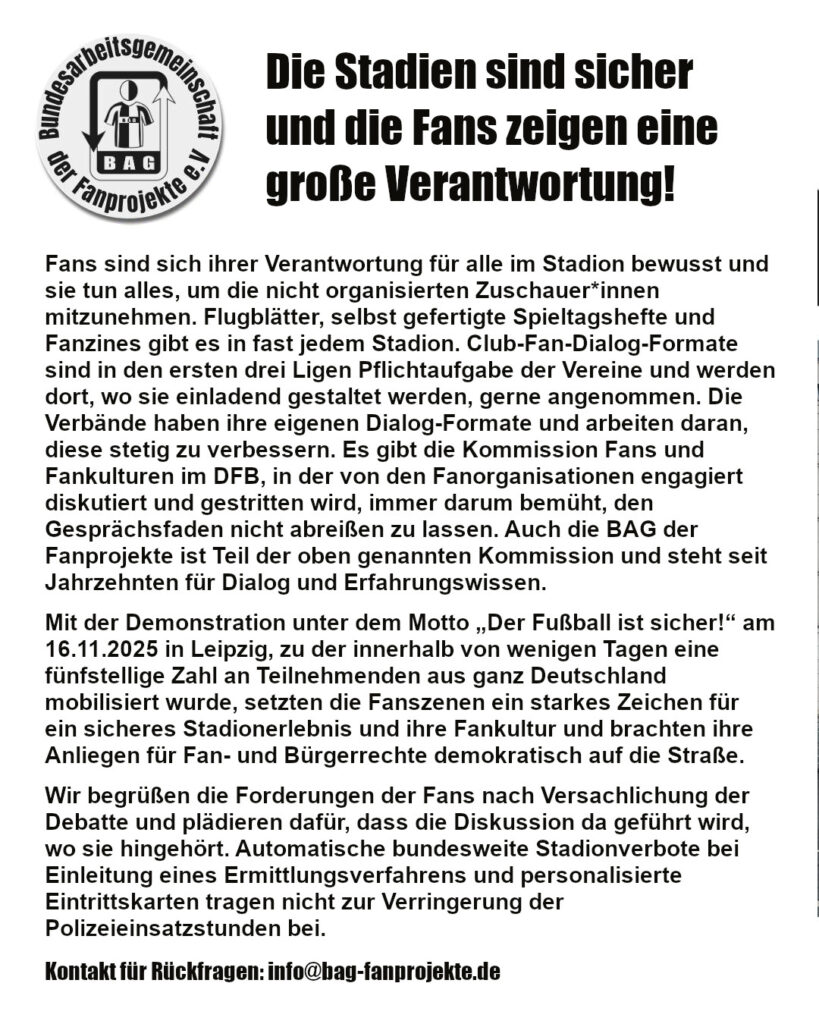 Bundesarbeitsgemeinschaft der Fanprojekte e.V

BAG

Die Stadien sind sicher und die Fans zeigen eine große Verantwortung!

Fans sind sich ihrer Verantwortung für alle im Stadion bewusst und sie tun alles, um die nicht organisierten Zuschauer*innen mitzunehmen. Flugblätter, selbst gefertigte Spieltagshefte und Fanzines gibt es in fast jedem Stadion. Club-Fan-Dialog-Formate sind in den ersten drei Ligen Pflichtaufgabe der Vereine und werden dort, wo sie einladend gestaltet werden, gerne angenommen. Die Verbände haben ihre eigenen Dialog-Formate und arbeiten daran, diese stetig zu verbessern. Es gibt die Kommission Fans und Fankulturen im DFB, in der von den Fanorganisationen engagiert diskutiert und gestritten wird, immer darum bemüht, den Gesprächsfaden nicht abreißen zu lassen. Auch die BAG der Fanprojekte ist Teil der oben genannten Kommission und steht seit Jahrzehnten für Dialog und Erfahrungswissen.

Mit der Demonstration unter dem Motto „Der Fußball ist sicher!“ am 16.11.2025 in Leipzig, zu der innerhalb von wenigen Tagen eine fünfstellige Zahl an Teilnehmenden aus ganz Deutschland mobilisiert wurde, setzten die Fanszenen ein starkes Zeichen für ein sicheres Stadionerlebnis und ihre Fankultur und brachten ihre Anliegen für Fan- und Bürgerrechte demokratisch auf die Straße.

Wir begrüßen die Forderungen der Fans nach Versachlichung der Debatte und plädieren dafür, dass die Diskussion da geführt wird, wo sie hingehört. Automatische bundesweite Stadionverbote bei Einleitung eines Ermittlungsverfahrens und personalisierte Eintrittskarten tragen nicht zur Verringerung der Polizeieinsatzstunden bei.

Kontakt für Rückfragen: info@bag-fanprojekte.de